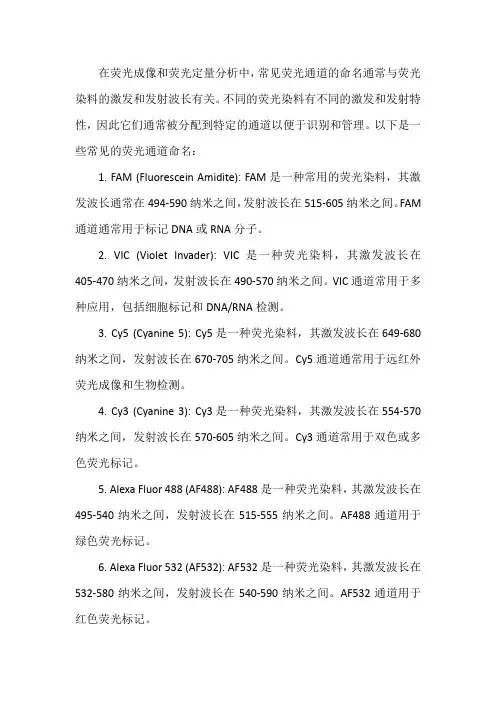 在荧光成像和荧光定量分析中，常见荧光通道的命名通常与荧光染料的激发和发射波长有关。不同的荧光染料有不同的激发和发射特性，因此它们通常被分配到特定的通道以便于识别和管理。以下是一些常见的荧光通道命名：

1. FAM (Fluorescein Amidite): FAM 是一种常用的荧光染料，其激发波长通常在 494-590 纳米之间，发射波长在 515-605 纳米之间。FAM 通道通常用于标记 DNA 或 RNA 分子。

2. VIC (Violet Invader): VIC 是一种荧光染料，其激发波长在 405-470 纳米之间，发射波长在 490-570 纳米之间。VIC 通道常用于多种应用，包括细胞标记和 DNA/RNA 检测。

3. Cy5 (Cyanine 5): Cy5 是一种荧光染料，其激发波长在 649-680 纳米之间，发射波长在 670-705 纳米之间。Cy5 通道通常用于远红外荧光成像和生物检测。

4. Cy3 (Cyanine 3): Cy3 是一种荧光染料，其激发波长在 554-570 纳米之间，发射波长在 570-605 纳米之间。Cy3 通道常用于双色或多色荧光标记。

5. Alexa Fluor 488 (AF488): AF488 是一种荧光染料，其激发波长在 495-540 纳米之间，发射波长在 515-555 纳米之间。AF488 通道用于绿色荧光标记。

6. Alexa Fluor 532 (AF532): AF532 是一种荧光染料，其激发波长在 532-580 纳米之间，发射波长在 540-590 纳米之间。AF532 通道用于红色荧光标记。